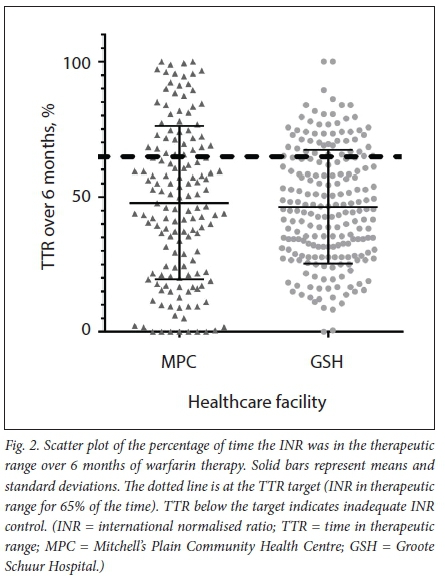 TTR over 6 months, %

100

50

0

MPC

GSH

Healthcare facility

Fig. 2. Scatter plot of the percentage of time the INR was in the therapeutic range over 6 months of warfarin therapy. Solid bars represent means and standard deviations. The dotted line is at the TTR target (INR in therapeutic range for 65% of the time). TTR below the target indicates inadequate INR control. (INR = international normalised ratio; TTR = time in therapeutic range; MPC = Mitchell's Plain Community Health Centre; GSH = Groote Schuur Hospital.)